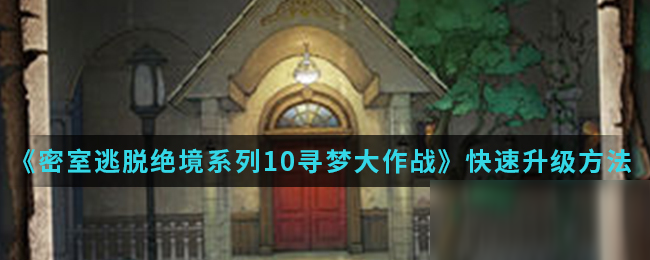 《密室逃脱绝境系列10寻梦大作战》快速升级方法